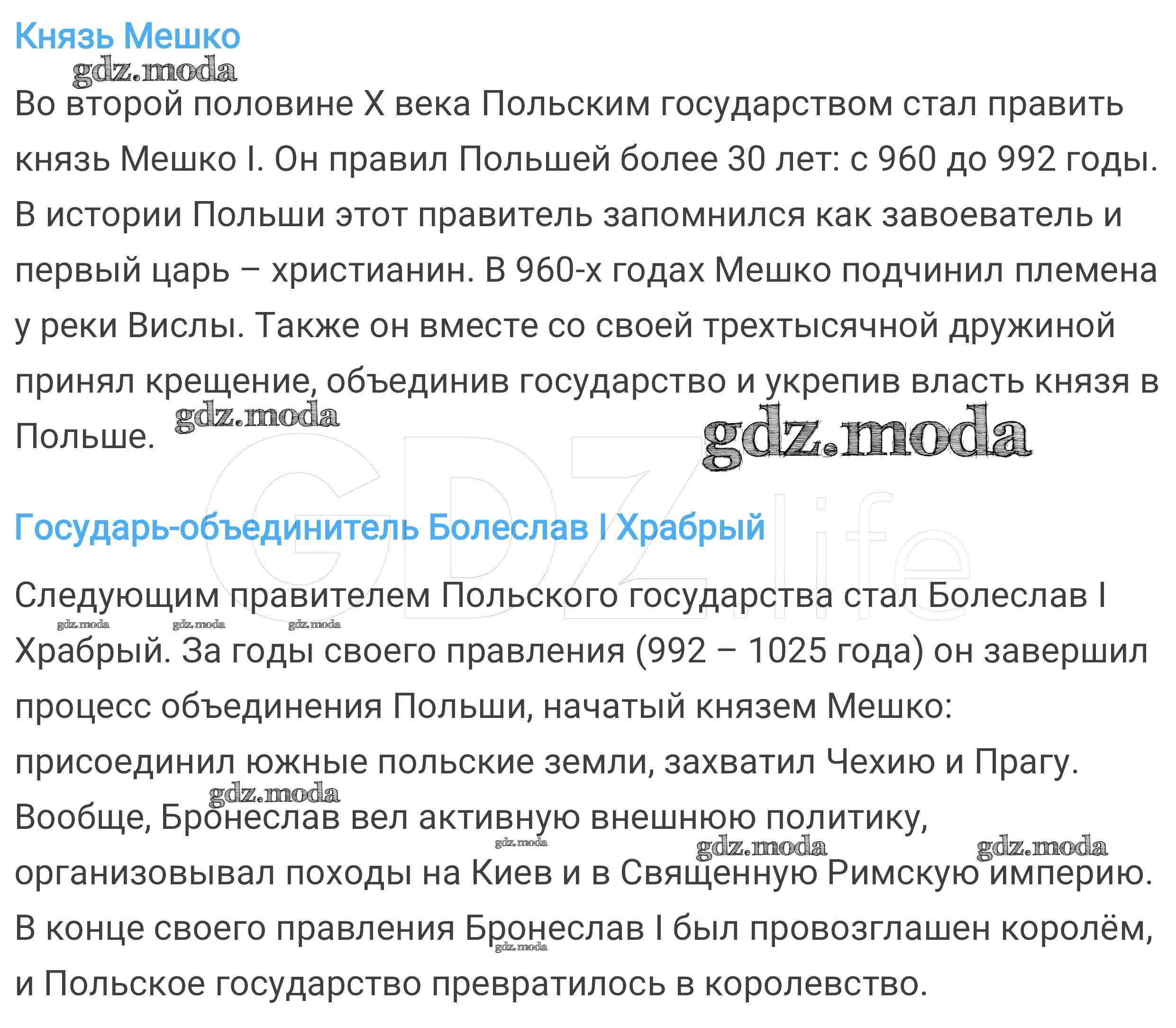 Князь Мешко

Во второй половине X века Польским государством стал править князь Мешко I. Он правил Польшей более 30 лет: с 960 до 992 годы. В истории Польши этот правитель запомнился как завоеватель и первый царь – христианин. В 960-х годах Мешко подчинил племена у реки Вислы. Также он вместе со своей трехтысячной дружиной принял крещение, объединив государство и укрепив власть князя в Польше.

Государь-объединитель Болеслав I Храбрый

Следующим правителем Польского государства стал Болеслав I Храбрый. За годы своего правления (992 – 1025 года) он завершил процесс объединения Польши, начатый князем Мешко: присоединил южные польские земли, захватил Чехию и Прагу. Вообще, Бронеслав вел активную внешнюю политику, организовывал походы на Киев и в Священную Римскую империю. В конце своего правления Бронеслав I был провозглашен королём, и Польское государство превратилось в королевство.

gdz.moda

GDZ.life